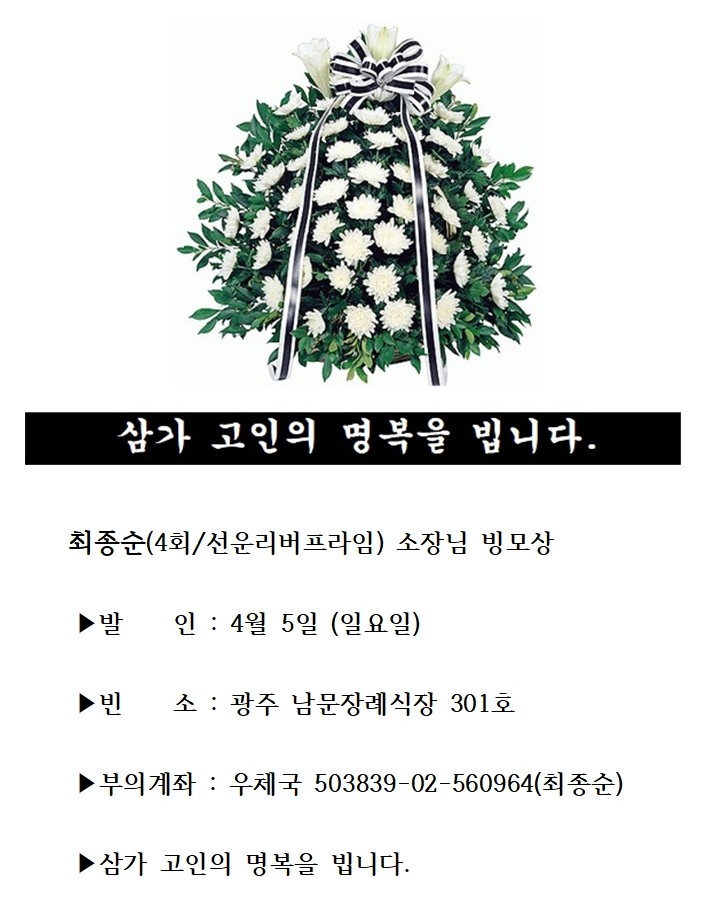 삼가 고인의 명복을 빕니다.

최종순(4회/선운리버프라임) 소장님 빙모상

▶발 인 : 4월 5일 (일요일)

▶빈 소 : 광주 남문장례식장 301호

▶부의계좌 : 우체국 503839-02-560964(최종순)

▶삼가 고인의 명복을 빕니다.